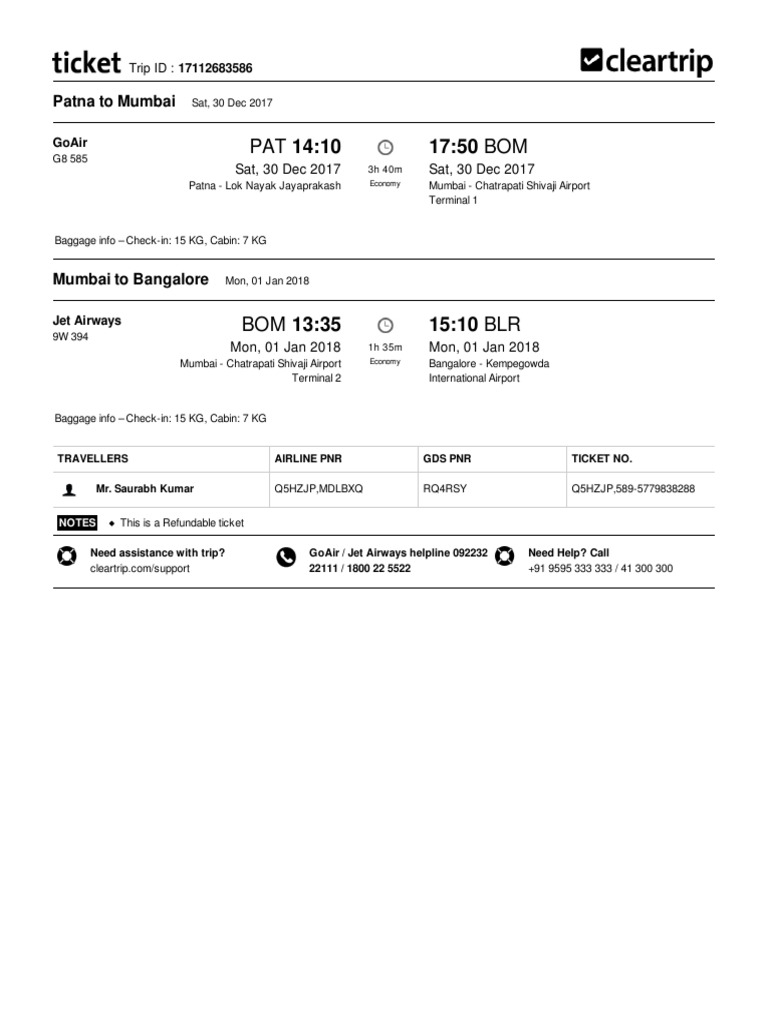 ticket Trip ID : 17112683586

cleartrip

Patna to Mumbai Sat, 30 Dec 2017

GoAir
G8 585

PAT 14:10
Sat, 30 Dec 2017
Patna - Lok Nayak Jayaprakash

3h 40m
Economy

17:50 BOM
Sat, 30 Dec 2017
Mumbai - Chatrapati Shivaji Airport
Terminal 1

Baggage info – Check-in: 15 KG, Cabin: 7 KG

Mumbai to Bangalore Mon, 01 Jan 2018

Jet Airways
9W 394

BOM 13:35
Mon, 01 Jan 2018
Mumbai - Chatrapati Shivaji Airport
Terminal 2

1h 35m
Economy

15:10 BLR
Mon, 01 Jan 2018
Bangalore - Kempegowda International Airport

Baggage info – Check-in: 15 KG, Cabin: 7 KG

| TRAVELLERS | AIRLINE PNR | GDS PNR | TICKET NO. |
|---|---|---|---|
| Mr. Saurabh Kumar | Q5HZJP,MDLBXQ | RQ4RSY | Q5HZJP,589-5779838288 |

NOTES ◆ This is a Refundable ticket

Need assistance with trip?
cleartrip.com/support

GoAir / Jet Airways helpline 092232 22111 / 1800 22 5522

Need Help? Call
+91 9595 333 333 / 41 300 300